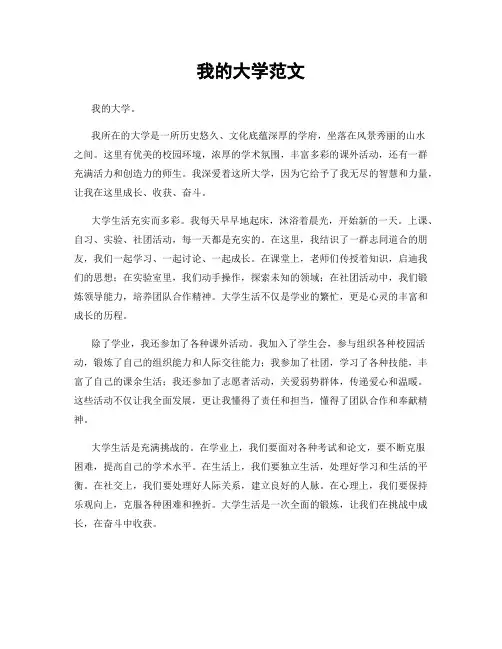 我的大学范文

我的大学。

我所在的大学是一所历史悠久、文化底蕴深厚的学府，坐落在风景秀丽的山水之间。这里有优美的校园环境，浓厚的学术氛围，丰富多彩的课外活动，还有一群充满活力和创造力的师生。我深爱着这所大学，因为它给予了我无尽的智慧和力量，让我在这里成长、收获、奋斗。

大学生活充实而多彩。我每天早早地起床，沐浴着晨光，开始新的一天。上课、自习、实验、社团活动，每一天都是充实的。在这里，我结识了一群志同道合的朋友，我们一起学习、一起讨论、一起成长。在课堂上，老师们传授着知识，启迪我们的思想；在实验室里，我们动手操作，探索未知的领域；在社团活动中，我们锻炼领导能力，培养团队合作精神。大学生活不仅是学业的繁忙，更是心灵的丰富和成长的历程。

除了学业，我还参加了各种课外活动。我加入了学生会，参与组织各种校园活动，锻炼了自己的组织能力和人际交往能力；我参加了社团，学习了各种技能，丰富了自己的课余生活；我还参加了志愿者活动，关爱弱势群体，传递爱心和温暖。这些活动不仅让我全面发展，更让我懂得了责任和担当，懂得了团队合作和奉献精神。

大学生活是充满挑战的。在学业上，我们要面对各种考试和论文，要不断克服困难，提高自己的学术水平。在生活上，我们要独立生活，处理好学习和生活的平衡。在社交上，我们要处理好人际关系，建立良好的人脉。在心理上，我们要保持乐观向上，克服各种困难和挫折。大学生活是一次全面的锻炼，让我们在挑战中成长，在奋斗中收获。